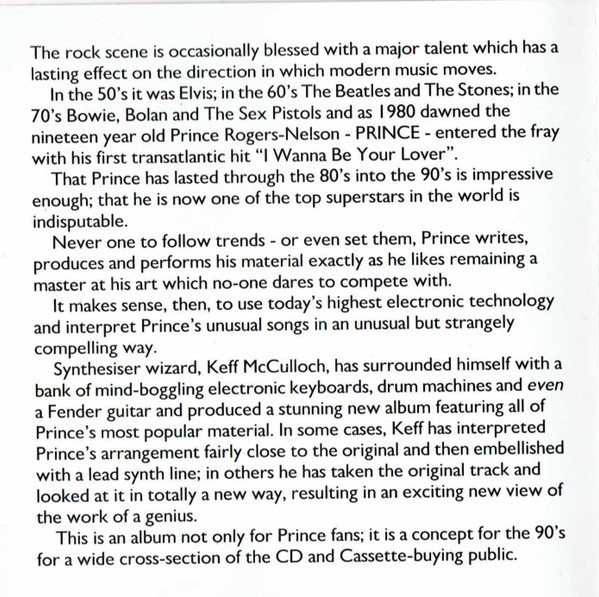 The rock scene is occasionally blessed with a major talent which has a lasting effect on the direction in which modern music moves.

In the 50's it was Elvis; in the 60's The Beatles and The Stones; in the 70's Bowie, Bolan and The Sex Pistols and as 1980 dawned the nineteen year old Prince Rogers-Nelson - PRINCE - entered the fray with his first transatlantic hit "I Wanna Be Your Lover".

That Prince has lasted through the 80's into the 90's is impressive enough; that he is now one of the top superstars in the world is indisputable.

Never one to follow trends - or even set them, Prince writes, produces and performs his material exactly as he likes remaining a master at his art which no-one dares to compete with.

It makes sense, then, to use today's highest electronic technology and interpret Prince's unusual songs in an unusual but strangely compelling way.

Synthesiser wizard, Keff McCulloch, has surrounded himself with a bank of mind-boggling electronic keyboards, drum machines and even a Fender guitar and produced a stunning new album featuring all of Prince's most popular material. In some cases, Keff has interpreted Prince's arrangement fairly close to the original and then embellished with a lead synth line; in others he has taken the original track and looked at it in totally a new way, resulting in an exciting new view of the work of a genius.

This is an album not only for Prince fans; it is a concept for the 90's for a wide cross-section of the CD and Cassette-buying public.